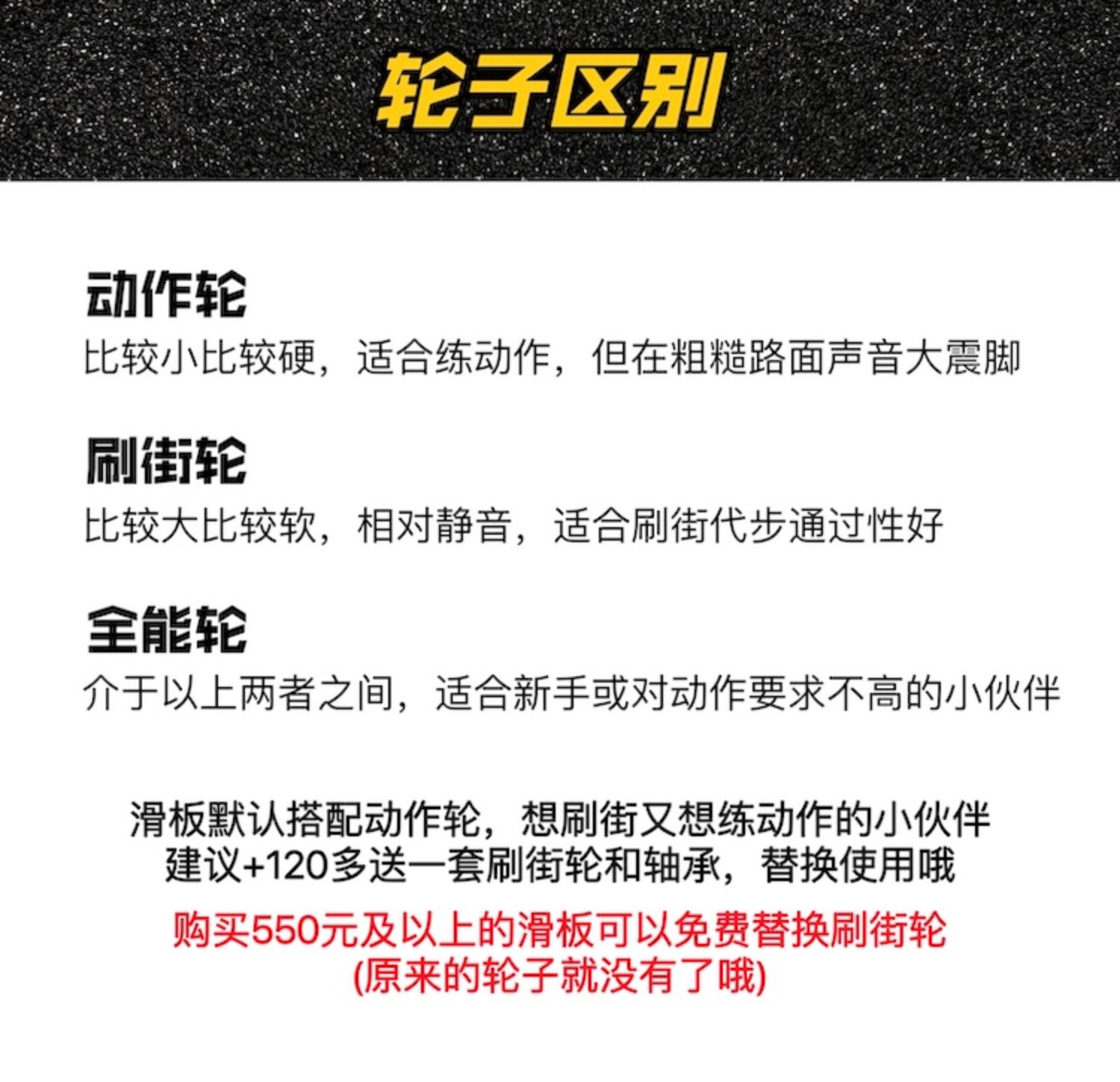 轮子区别

动作轮
比较小比较硬，适合练动作，但在粗糙路面声音大震脚

刷街轮
比较大比较软，相对静音，适合刷街代步通过性好

全能轮
介于以上两者之间，适合新手或对动作要求不高的小伙伴

滑板默认搭配动作轮，想刷街又想练动作的小伙伴
建议+120多送一套刷街轮和轴承，替换使用哦

购买550元及以上的滑板可以免费替换刷街轮
(原来的轮子就没有了哦)